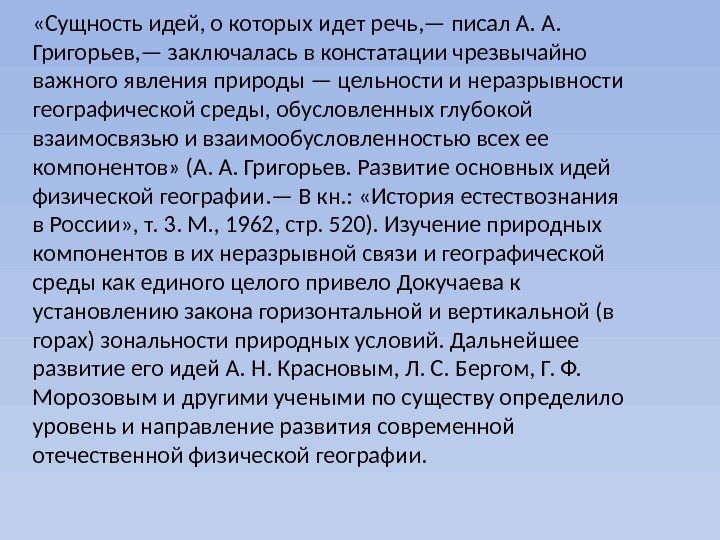 «Сущность идей, о которых идет речь,— писал А. А. Григорьев,— заключалась в констатации чрезвычайно важного явления природы — цельности и неразрывности географической среды, обусловленных глубокой взаимосвязью и взаимообусловленностью всех ее компонентов» (А. А. Григорьев. Развитие основных идей физической географии.— В кн.: «История естествознания в России», т. 3. М., 1962, стр. 520). Изучение природных компонентов в их неразрывной связи и географической среды как единого целого привело Докучаева к установлению закона горизонтальной и вертикальной (в горах) зональности природных условий. Дальнейшее развитие его идей А. Н. Красновым, Л. С. Бергом, Г. Ф. Морозовым и другими учеными по существу определило уровень и направление развития современной отечественной физической географии.